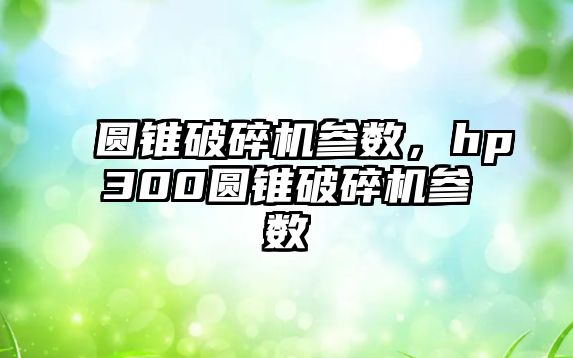 圆锥破碎机参数，hp300圆锥破碎机参数